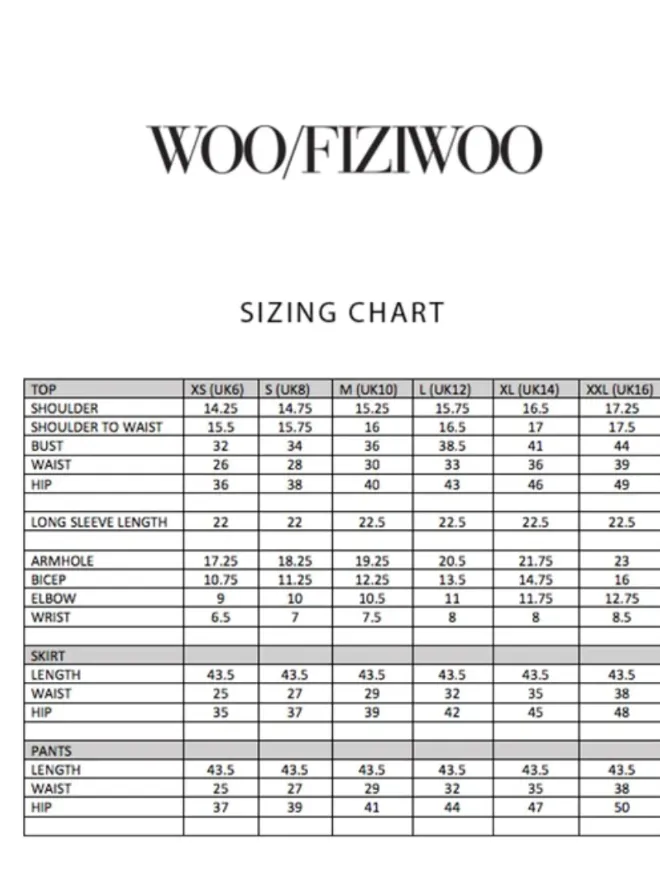 WOO/FIZIWOO

SIZING CHART

| TOP | XS (UK6) | S (UK8) | M (UK10) | L (UK12) | XL (UK14) | XXL (UK16) |
|---|---|---|---|---|---|---|
| SHOULDER | 14.25 | 14.75 | 15.25 | 15.75 | 16.5 | 17.25 |
| SHOULDER TO WAIST | 15.5 | 15.75 | 16 | 16.5 | 17 | 17.5 |
| BUST | 32 | 34 | 36 | 38.5 | 41 | 44 |
| WAIST | 26 | 28 | 30 | 33 | 36 | 39 |
| HIP | 36 | 38 | 40 | 43 | 46 | 49 |
| | | | | | | |
| LONG SLEEVE LENGTH | 22 | 22 | 22.5 | 22.5 | 22.5 | 22.5 |
| | | | | | | |
| ARMHOLE | 17.25 | 18.25 | 19.25 | 20.5 | 21.75 | 23 |
| BICEP | 10.75 | 11.25 | 12.25 | 13.5 | 14.75 | 16 |
| ELBOW | 9 | 10 | 10.5 | 11 | 11.75 | 12.75 |
| WRIST | 6.5 | 7 | 7.5 | 8 | 8 | 8.5 |
| | | | | | | |
| SKIRT | | | | | | |
| LENGTH | 43.5 | 43.5 | 43.5 | 43.5 | 43.5 | 43.5 |
| WAIST | 25 | 27 | 29 | 32 | 35 | 38 |
| HIP | 35 | 37 | 39 | 42 | 45 | 48 |
| | | | | | | |
| PANTS | | | | | | |
| LENGTH | 43.5 | 43.5 | 43.5 | 43.5 | 43.5 | 43.5 |
| WAIST | 25 | 27 | 29 | 32 | 35 | 38 |
| HIP | 37 | 39 | 41 | 44 | 47 | 50 |
| | | | | | | |